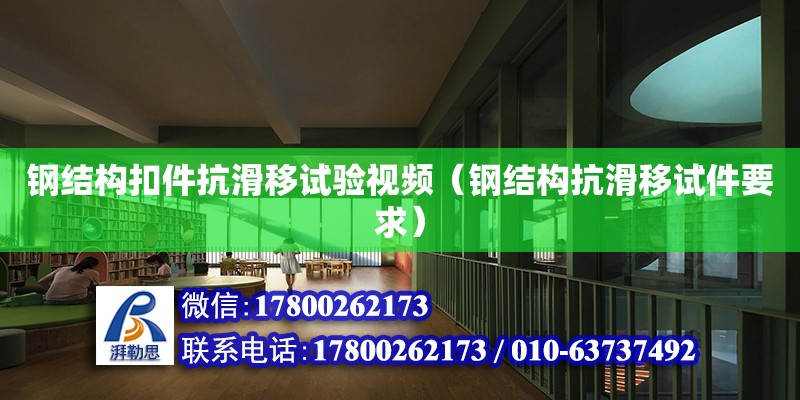 钢结构扣件抗滑移试验视频（钢结构抗滑移试件要求）

湃勒思

微信：17800262173

联系电话：17800262173 / 010-63737492